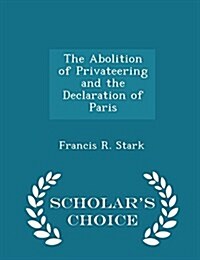 The Abolition of Privateering and the Declaration of Paris

Francis R. Stark

SCHOLAR'S CHOICE